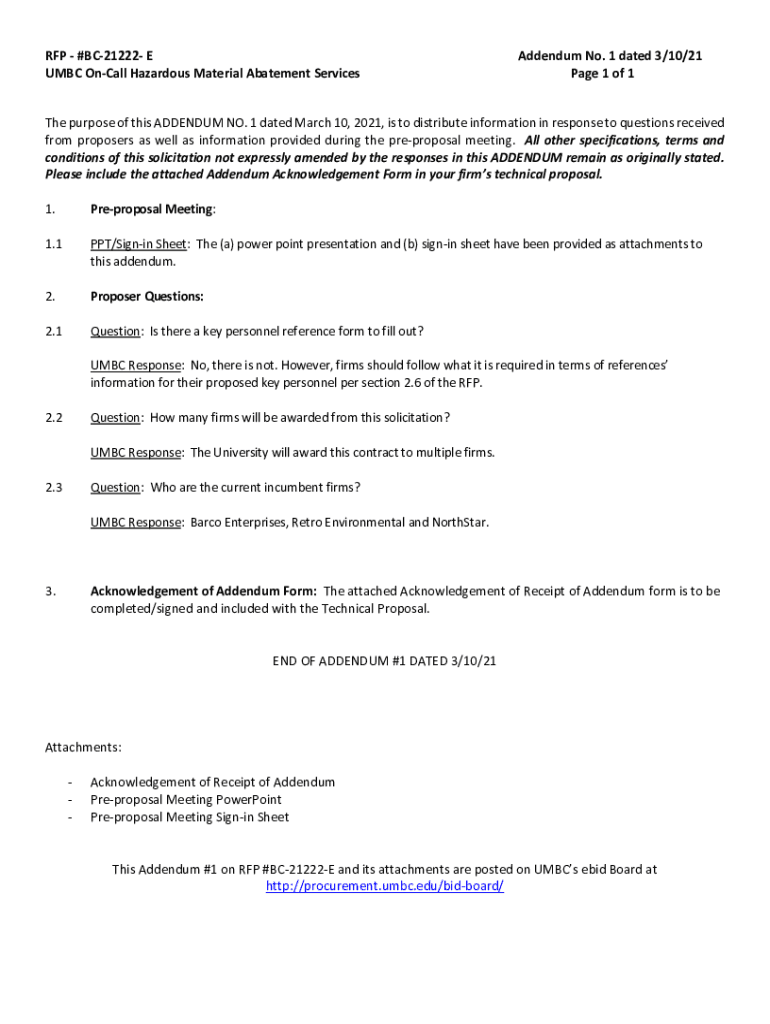 RFP - #BC-21222- E
UMBC On-Call Hazardous Material Abatement Services

Addendum No. 1 dated 3/10/21
Page 1 of 1

The purpose of this ADDENDUM NO. 1 dated March 10, 2021, is to distribute information in response to questions received from proposers as well as information provided during the pre-proposal meeting. All other specifications, terms and conditions of this solicitation not expressly amended by the responses in this ADDENDUM remain as originally stated. Please include the attached Addendum Acknowledgement Form in your firm's technical proposal.

1. Pre-proposal Meeting:

1.1 PPT/Sign-in Sheet: The (a) power point presentation and (b) sign-in sheet have been provided as attachments to this addendum.

2. Proposer Questions:

2.1 Question: Is there a key personnel reference form to fill out?

UMBC Response: No, there is not. However, firms should follow what it is required in terms of references' information for their proposed key personnel per section 2.6 of the RFP.

2.2 Question: How many firms will be awarded from this solicitation?

UMBC Response: The University will award this contract to multiple firms.

2.3 Question: Who are the current incumbent firms?

UMBC Response: Barco Enterprises, Retro Environmental and NorthStar.

3. Acknowledgement of Addendum Form: The attached Acknowledgement of Receipt of Addendum form is to be completed/signed and included with the Technical Proposal.

END OF ADDENDUM #1 DATED 3/10/21

Attachments:

- Acknowledgement of Receipt of Addendum
- Pre-proposal Meeting PowerPoint
- Pre-proposal Meeting Sign-in Sheet

This Addendum #1 on RFP #BC-21222-E and its attachments are posted on UMBC's ebid Board at http://procurement.umbc.edu/bid-board/